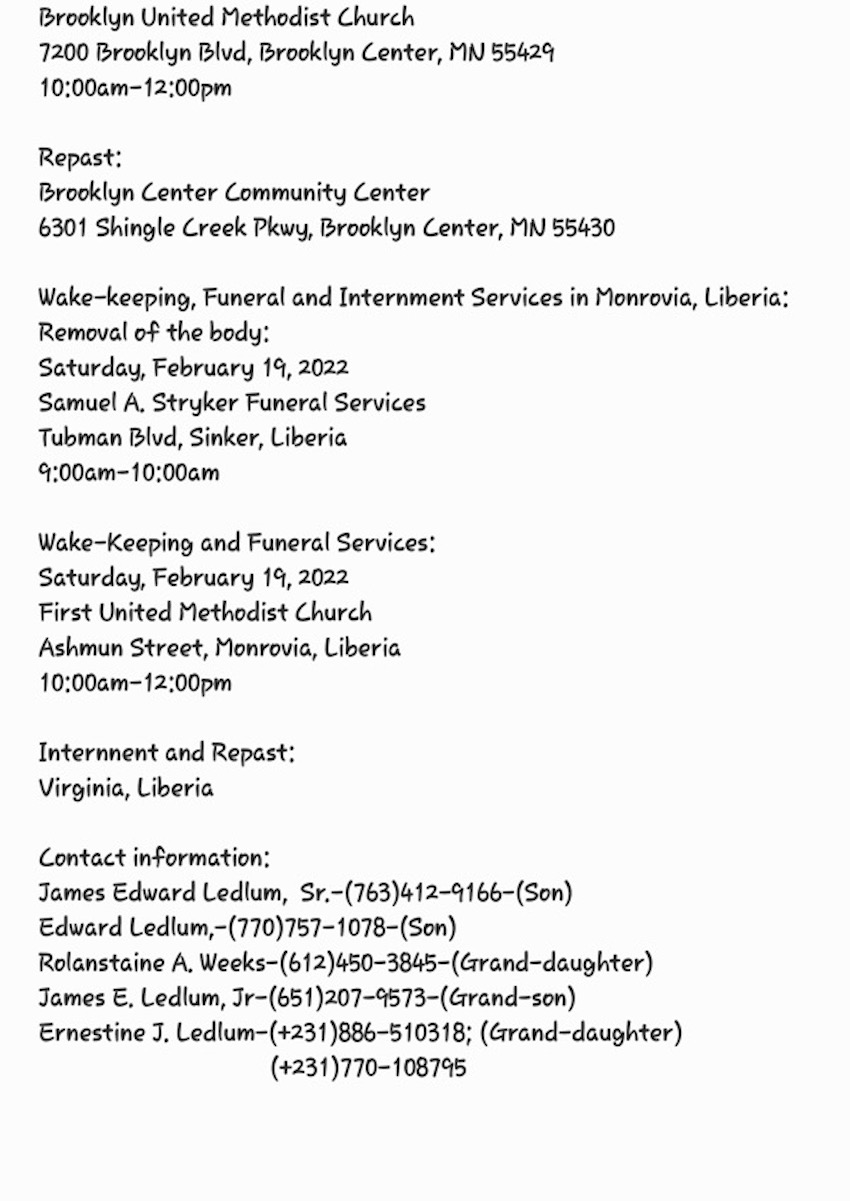 Brooklyn United Methodist Church
7200 Brooklyn Blvd, Brooklyn Center, MN 55429
10:00am-12:00pm

Repast:
Brooklyn Center Community Center
6301 Shingle Creek Pkwy, Brooklyn Center, MN 55430

Wake-keeping, Funeral and Internment Services in Monrovia, Liberia:
Removal of the body:
Saturday, February 19, 2022
Samuel A. Stryker Funeral Services
Tubman Blvd, Sinker, Liberia
9:00am-10:00am

Wake-Keeping and Funeral Services:
Saturday, February 19, 2022
First United Methodist Church
Ashmun Street, Monrovia, Liberia
10:00am-12:00pm

Internnent and Repast:
Virginia, Liberia

Contact information:
James Edward Ledlum, Sr.-(763)412-9166-(Son)
Edward Ledlum,-(770)757-1078-(Son)
Rolanstaine A. Weeks-(612)450-3845-(Grand-daughter)
James E. Ledlum, Jr-(651)207-9573-(Grand-son)
Ernestine J. Ledlum-(+231)886-510318; (Grand-daughter)
(+231)770-108795